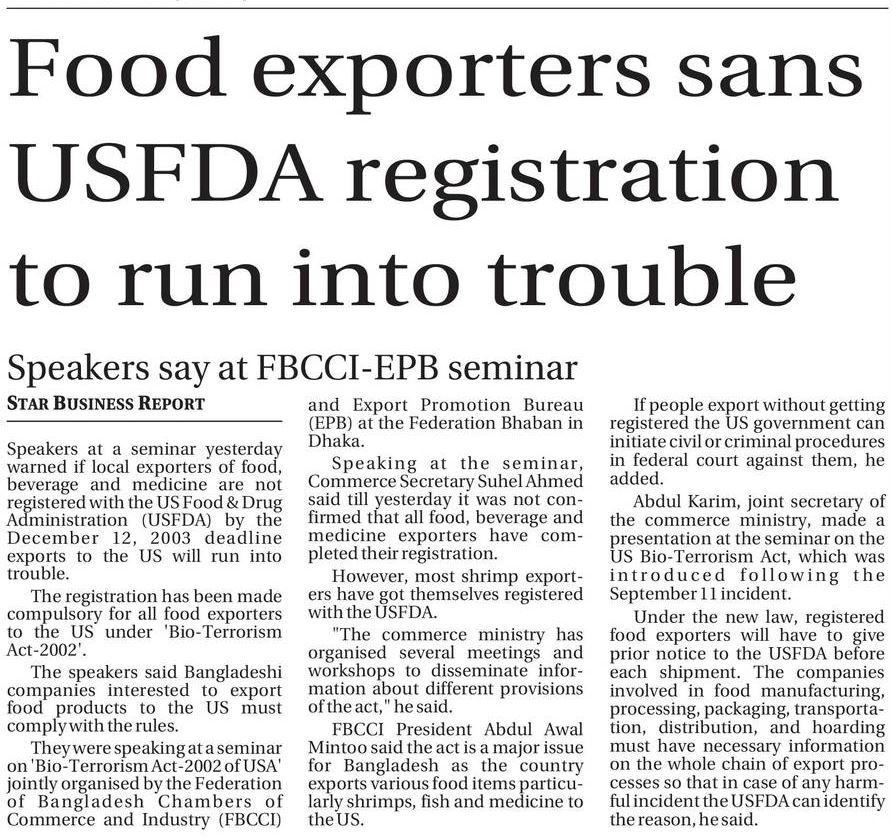 Food exporters sans USFDA registration to run into trouble

Speakers say at FBCCI-EPB seminar

STAR BUSINESS REPORT

Speakers at a seminar yesterday warned if local exporters of food, beverage and medicine are not registered with the US Food & Drug Administration (USFDA) by the December 12, 2003 deadline exports to the US will run into trouble.

The registration has been made compulsory for all food exporters to the US under 'Bio-Terrorism Act-2002'.

The speakers said Bangladeshi companies interested to export food products to the US must comply with the rules.

They were speaking at a seminar on 'Bio-Terrorism Act-2002 of USA' jointly organised by the Federation of Bangladesh Chambers of Commerce and Industry (FBCCI) and Export Promotion Bureau (EPB) at the Federation Bhaban in Dhaka.

Speaking at the seminar, Commerce Secretary Suhel Ahmed said till yesterday it was not confirmed that all food, beverage and medicine exporters have completed their registration.

However, most shrimp exporters have got themselves registered with the USFDA.

"The commerce ministry has organised several meetings and workshops to disseminate information about different provisions of the act," he said.

FBCCI President Abdul Awal Mintoo said the act is a major issue for Bangladesh as the country exports various food items particularly shrimps, fish and medicine to the US.

If people export without getting registered the US government can initiate civil or criminal procedures in federal court against them, he added.

Abdul Karim, joint secretary of the commerce ministry, made a presentation at the seminar on the US Bio-Terrorism Act, which was introduced following the September 11 incident.

Under the new law, registered food exporters will have to give prior notice to the USFDA before each shipment. The companies involved in food manufacturing, processing, packaging, transportation, distribution, and hoarding must have necessary information on the whole chain of export processes so that in case of any harmful incident the USFDA can identify the reason, he said.